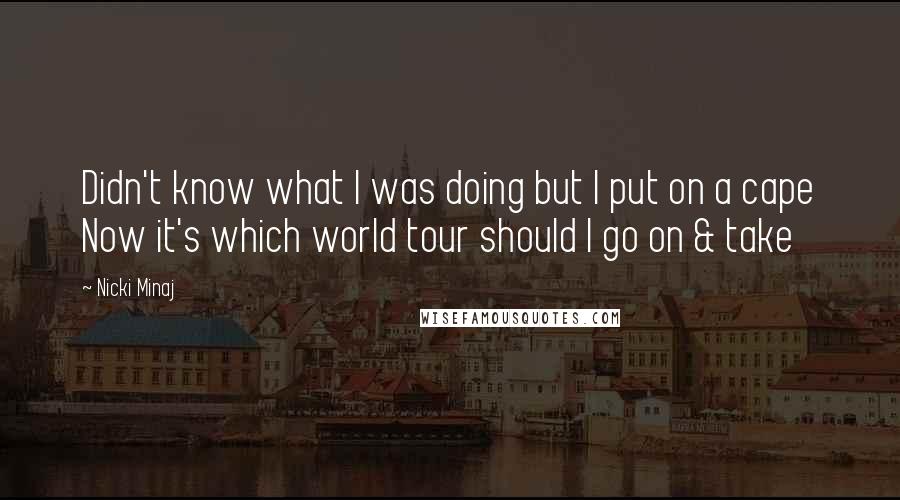 Didn't know what I was doing but I put on a cape
Now it's which world tour should I go on & take

~ Nicki Minaj

WISEFAMOUSQUOTES.COM